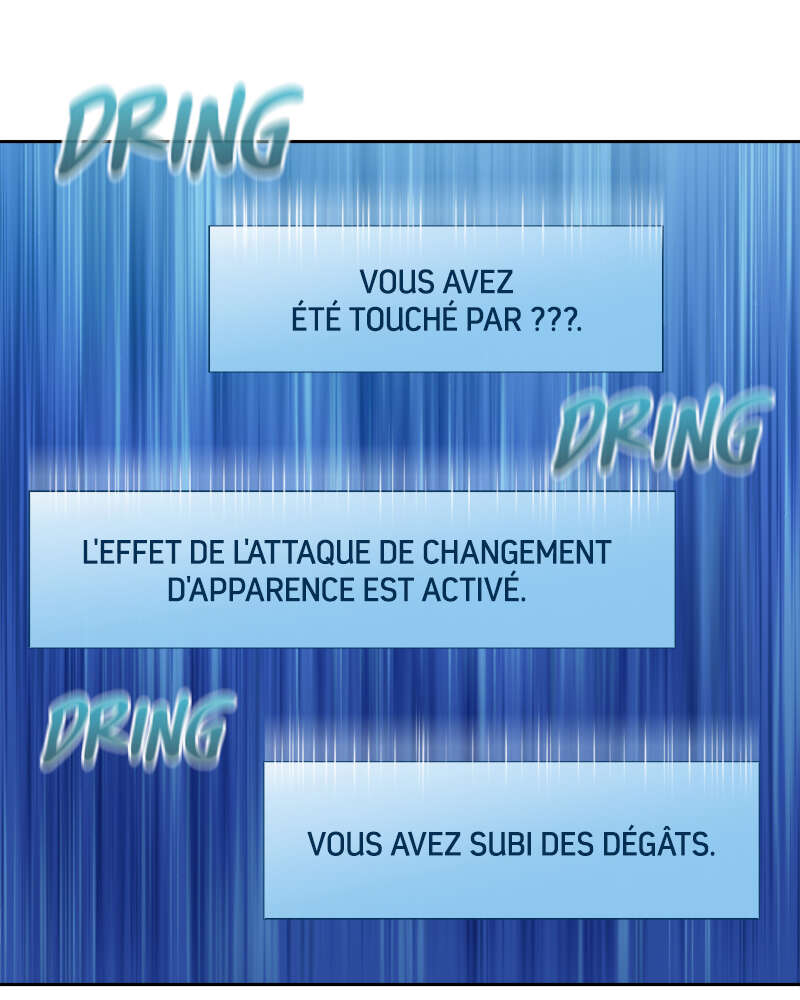 DRING

VOUS AVEZ ÉTÉ TOUCHÉ PAR ???.

DRING

L'EFFET DE L'ATTAQUE DE CHANGEMENT D'APPARENCE EST ACTIVÉ.

DRING

VOUS AVEZ SUBI DES DÉGÂTS.